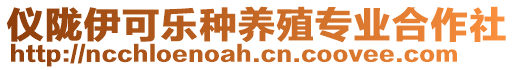 仪陇伊可乐种养殖专业合作社
http://ncchloenoah.cn.coovee.com